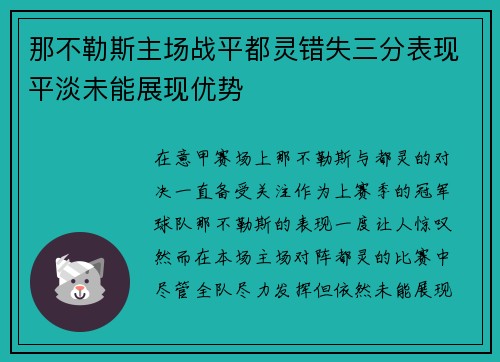 那不勒斯主场战平都灵错失三分表现平淡未能展现优势

在意甲赛场上那不勒斯与都灵的对决一直备受关注作为上赛季的冠军球队那不勒斯的表现一度让人惊叹然而在本场主场对阵都灵的比赛中尽管全队尽力发挥但依然未能展现